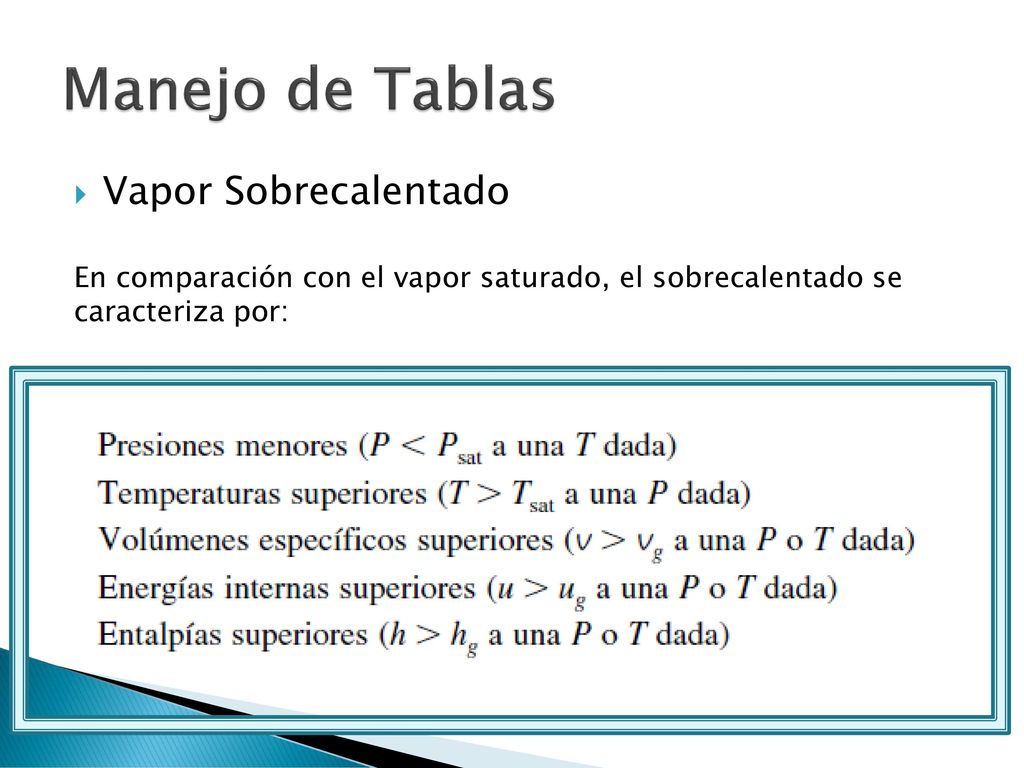 Manejo de Tablas

Vapor Sobrecalentado

En comparación con el vapor saturado, el sobrecalentado se caracteriza por:

Presiones menores ($P < P_{sat}$ a una $T$ dada)
Temperaturas superiores ($T > T_{sat}$ a una $P$ dada)
Volúmenes específicos superiores ($v > v_g$ a una $P$ o $T$ dada)
Energías internas superiores ($u > u_g$ a una $P$ o $T$ dada)
Entalpías superiores ($h > h_g$ a una $P$ o $T$ dada)